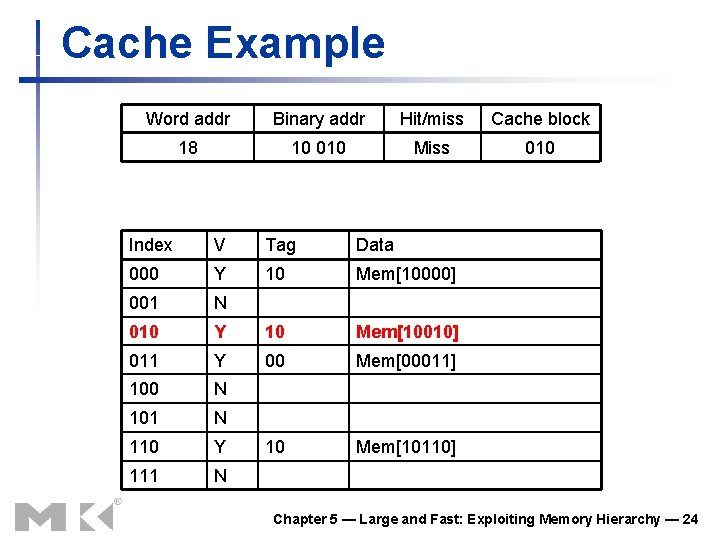 Cache Example

| Word addr | Binary addr | Hit/miss | Cache block |
|---|---|---|---|
| 18 | 10 010 | Miss | 010 |

| Index | V | Tag | Data |
|---|---|---|---|
| 000 | Y | 10 | Mem[10000] |
| 001 | N | | |
| 010 | Y | 10 | Mem[10010] |
| 011 | Y | 00 | Mem[00011] |
| 100 | N | | |
| 101 | N | | |
| 110 | Y | 10 | Mem[10110] |
| 111 | N | | |

MK®

Chapter 5 — Large and Fast: Exploiting Memory Hierarchy — 24